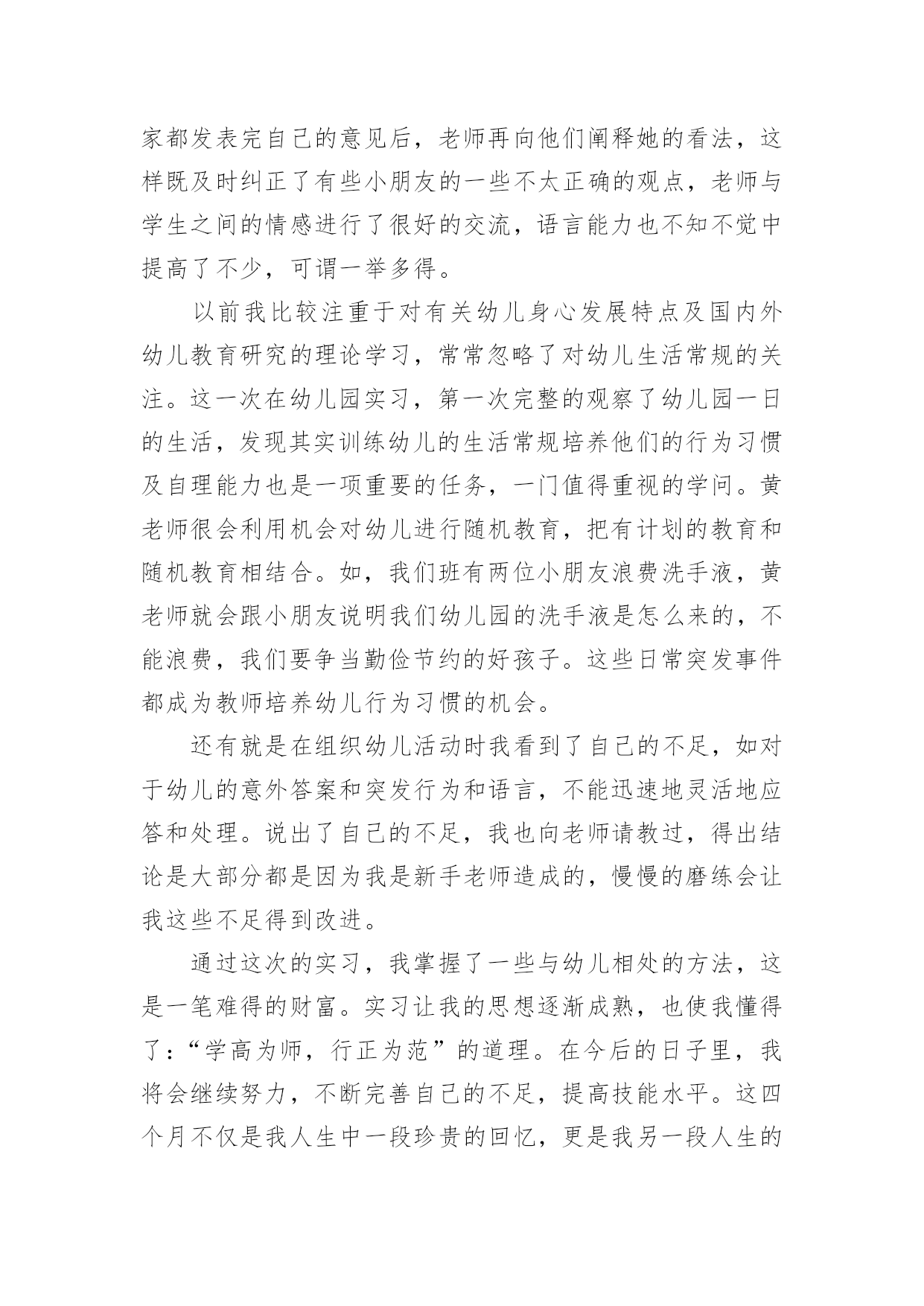 家都发表完自己的意见后，老师再向他们阐释她的看法，这样既及时纠正了有些小朋友的一些不太正确的观点，老师与学生之间的情感进行了很好的交流，语言能力也不知不觉中提高了不少，可谓一举多得。

以前我比较注重于对有关幼儿身心发展特点及国内外幼儿教育研究的理论学习，常常忽略了对幼儿生活常规的关注。这一次在幼儿园实习，第一次完整的观察了幼儿园一日的生活，发现其实训练幼儿的生活常规培养他们的行为习惯及自理能力也是一项重要的任务，一门值得重视的学问。黄老师很会利用机会对幼儿进行随机教育，把有计划的教育和随机教育相结合。如，我们班有两位小朋友浪费洗手液，黄老师就会跟小朋友说明我们幼儿园的洗手液是怎么来的，不能浪费，我们要争当勤俭节约的好孩子。这些日常突发事件都成为教师培养幼儿行为习惯的机会。

还有就是在组织幼儿活动时我看到了自己的不足，如对于幼儿的意外答案和突发行为和语言，不能迅速地灵活地应答和处理。说出了自己的不足，我也向老师请教过，得出结论是大部分都是因为我是新手老师造成的，慢慢的磨练会让我这些不足得到改进。

通过这次的实习，我掌握了一些与幼儿相处的方法，这是一笔难得的财富。实习让我的思想逐渐成熟，也使我懂得了：“学高为师，行正为范”的道理。在今后的日子里，我将会继续努力，不断完善自己的不足，提高技能水平。这四个月不仅是我人生中一段珍贵的回忆，更是我另一段人生的